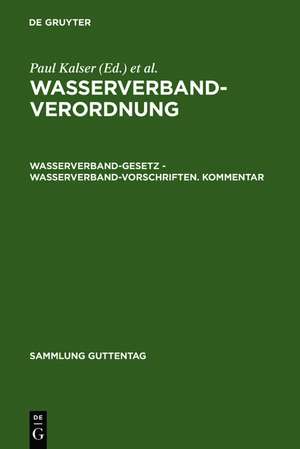 DE GRUYTER

Paul Kalser (Ed.) et al.

WASSERVERBAND-VERORDNUNG

WASSERVERBAND-GESETZ - WASSERVERBAND-VORSCHRIFTEN. KOMMENTAR

SAMMLUNG GUTTENTAG

DE G